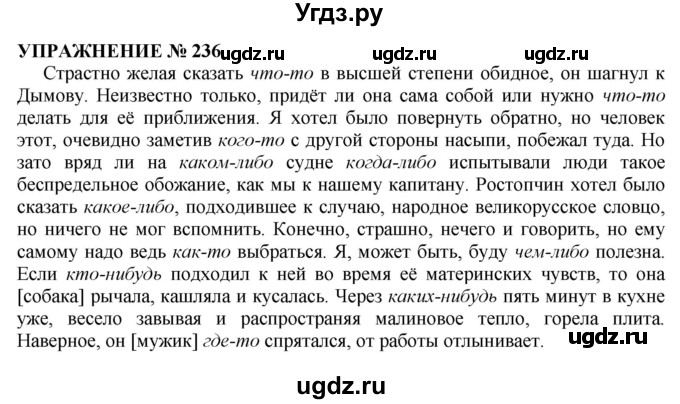 Угдз.ру

УПРАЖНЕНИЕ № 236 ugdz.ru ugdz.ru ugdz.ru

Страстно желая сказать что-то в высшей степени обидное, он шагнул к Дымову. Неизвестно только, придёт ли она сама собой или нужно что-то делать для её приближения. Я хотел было повернуть обратно, но человек этот, очевидно заметив кого-то с другой стороны насыпи, побежал туда. Но зато вряд ли на каком-либо судне когда-либо испытывали люди такое беспредельное обожание, как мы к нашему капитану. Ростопчин хотел было сказать какое-либо, подходившее к случаю, народное великорусское словцо, но ничего не мог вспомнить. Конечно, страшно, нечего и говорить, но ему самому надо ведь как-то выбраться. Я, может быть, буду чем-либо полезна. Если кто-нибудь подходил к ней во время её материнских чувств, то она [собака] рычала, кашляла и кусалась. Через каких-нибудь пять минут в кухне уже, весело завывая и распространяя малиновое тепло, горела плита. Наверное, он [мужик] где-то спрятался, от работы отлынивает. ugdz.ru

ugdz.ru